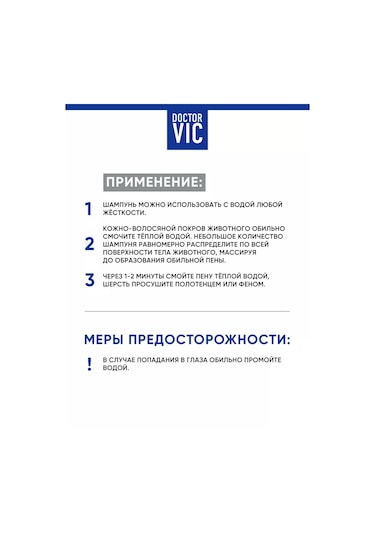 DOCTOR VIC

ПРИМЕНЕНИЕ:

1 ШАМПУНЬ МОЖНО ИСПОЛЬЗОВАТЬ С ВОДОЙ ЛЮБОЙ ЖЁСТКОСТИ.

2 КОЖНО-ВОЛОСЯНОЙ ПОКРОВ ЖИВОТНОГО ОБИЛЬНО СМОЧИТЕ ТЁПЛОЙ ВОДОЙ. НЕБОЛЬШОЕ КОЛИЧЕСТВО ШАМПУНЯ РАВНОМЕРНО РАСПРЕДЕЛИТЕ ПО ВСЕЙ ПОВЕРХНОСТИ ТЕЛА ЖИВОТНОГО, МАССИРУЯ ДО ОБРАЗОВАНИЯ ОБИЛЬНОЙ ПЕНЫ.

3 ЧЕРЕЗ 1-2 МИНУТЫ СМОЙТЕ ПЕНУ ТЁПЛОЙ ВОДОЙ, ШЕРСТЬ ПРОСУШИТЕ ПОЛОТЕНЦЕМ ИЛИ ФЕНОМ.

МЕРЫ ПРЕДОСТОРОЖНОСТИ:

! В СЛУЧАЕ ПОПАДАНИЯ В ГЛАЗА ОБИЛЬНО ПРОМОЙТЕ ВОДОЙ.